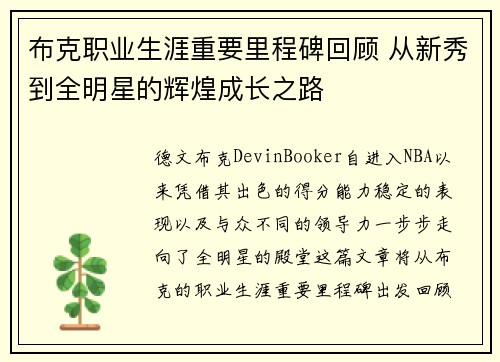 布克职业生涯重要里程碑回顾 从新秀到全明星的辉煌成长之路

德文布克DevinBooker自进入NBA以来凭借其出色的得分能力稳定的表现以及与众不同的领导力一步步走向了全明星的殿堂这篇文章将从布克的职业生涯重要里程碑出发回顾